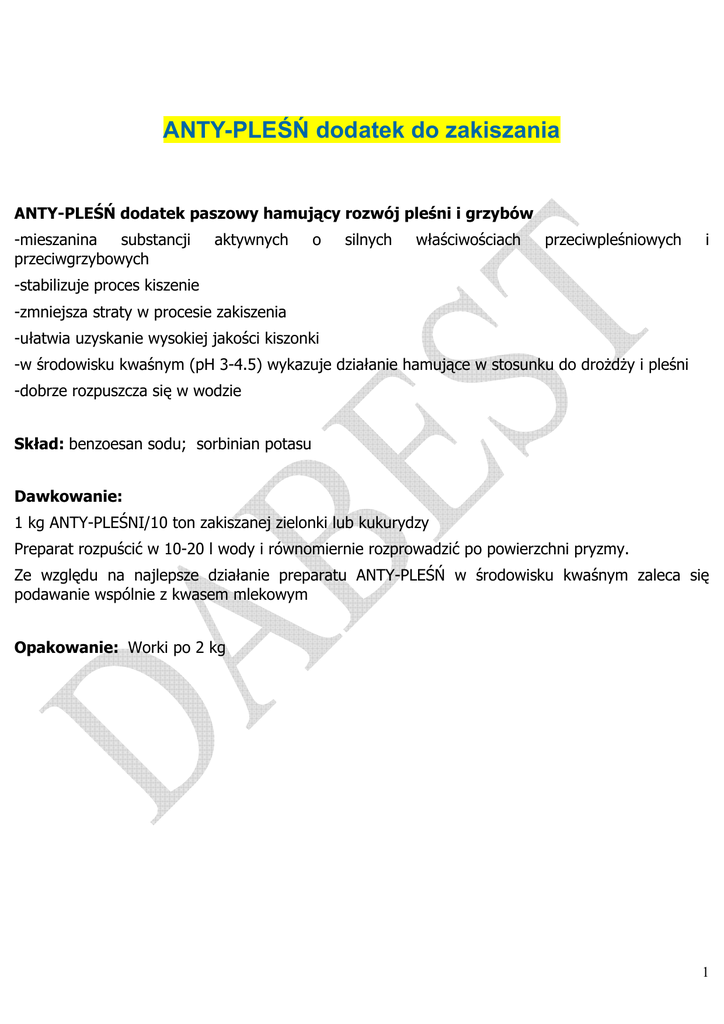 ANTY-PLEŚŃ dodatek do zakiszania

ANTY-PLEŚŃ dodatek paszowy hamujący rozwój pleśni i grzybów

-mieszanina substancji aktywnych o silnych właściwościach przeciwpleśniowych i przeciwgrzybowych

-stabilizuje proces kiszenie

-zmniejsza straty w procesie zakiszenia

-ułatwia uzyskanie wysokiej jakości kiszonki

-w środowisku kwaśnym (pH 3-4.5) wykazuje działanie hamujące w stosunku do drożdży i pleśni

-dobrze rozpuszcza się w wodzie

Skład: benzoesan sodu; sorbinian potasu

Dawkowanie:

1 kg ANTY-PLEŚNI/10 ton zakiszanej zielonki lub kukurydzy

Preparat rozpuścić w 10-20 l wody i równomiernie rozprowadzić po powierzchni pryzmy.

Ze względu na najlepsze działanie preparatu ANTY-PLEŚŃ w środowisku kwaśnym zaleca się podawanie wspólnie z kwasem mlekowym

Opakowanie: Worki po 2 kg

DABEST

1